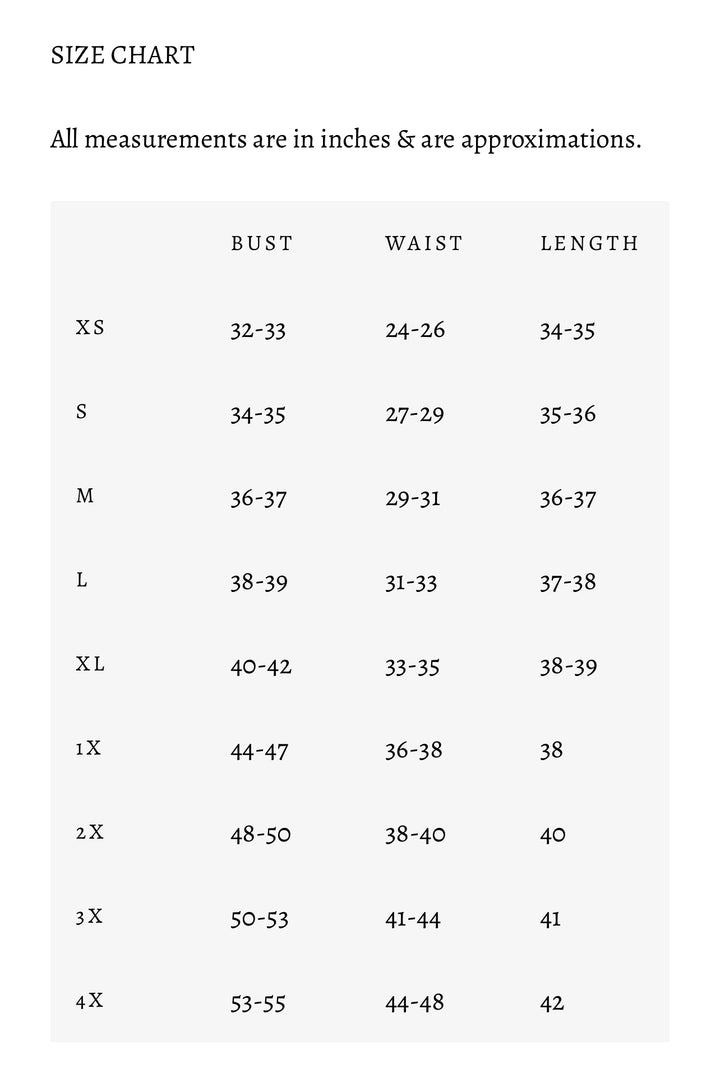 SIZE CHART

All measurements are in inches & are approximations.

| | BUST | WAIST | LENGTH |
|---|---|---|---|
| XS | 32-33 | 24-26 | 34-35 |
| S | 34-35 | 27-29 | 35-36 |
| M | 36-37 | 29-31 | 36-37 |
| L | 38-39 | 31-33 | 37-38 |
| XL | 40-42 | 33-35 | 38-39 |
| 1X | 44-47 | 36-38 | 38 |
| 2X | 48-50 | 38-40 | 40 |
| 3X | 50-53 | 41-44 | 41 |
| 4X | 53-55 | 44-48 | 42 |